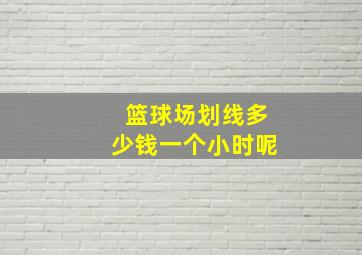 篮球场划线多少钱一个小时呢